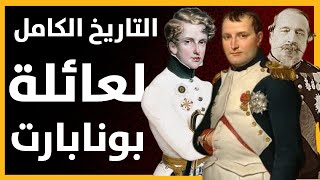 التاريخ الكامل
لعائلة
بونابارت